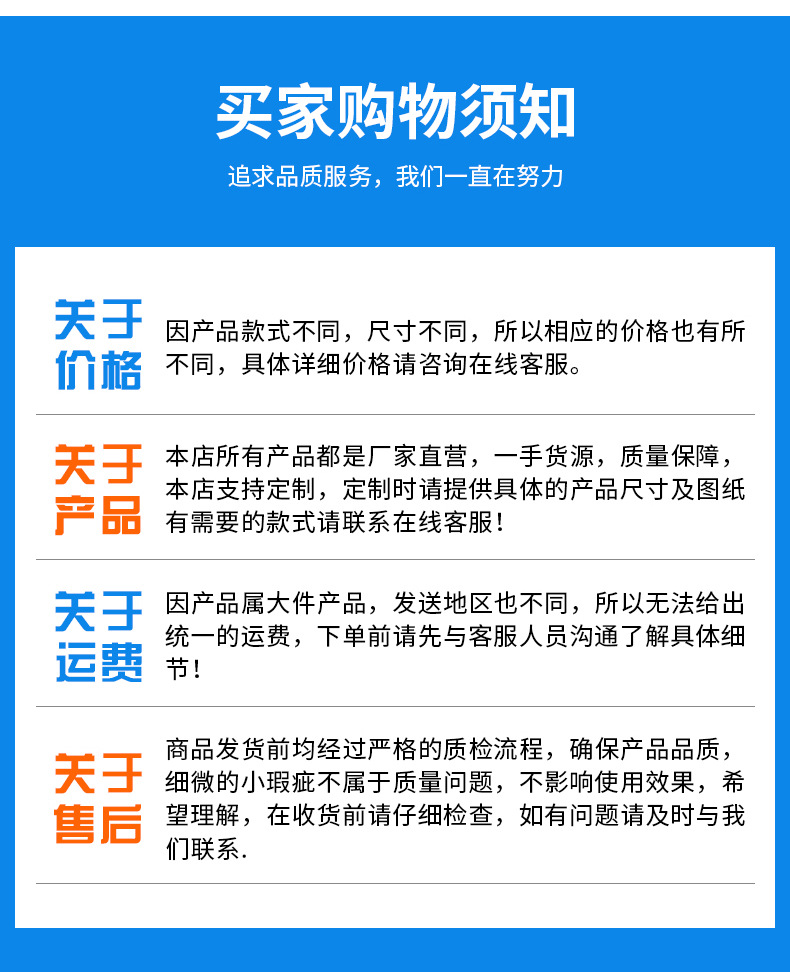 买家购物须知

追求品质服务，我们一直在努力

关于价格

因产品款式不同，尺寸不同，所以相应的价格也有所不同，具体详细价格请咨询在线客服。

关于产品

本店所有产品都是厂家直营，一手货源，质量保障，本店支持定制，定制时请提供具体的产品尺寸及图纸有需要的款式请联系在线客服！

关于运费

因产品属大件产品，发送地区也不同，所以无法给出统一的运费，下单前请先与客服人员沟通了解具体细节！

关于售后

商品发货前均经过严格的质检流程，确保产品品质，细微的小瑕疵不属于质量问题，不影响使用效果，希望理解，在收货前请仔细检查，如有问题请及时与我们联系.